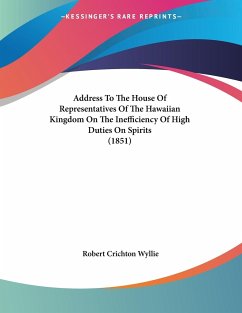 —KESSINGER'S RARE REPRINTS—

Address To The House Of Representatives Of The Hawaiian Kingdom On The Inefficiency Of High Duties On Spirits (1851)

Robert Crichton Wyllie